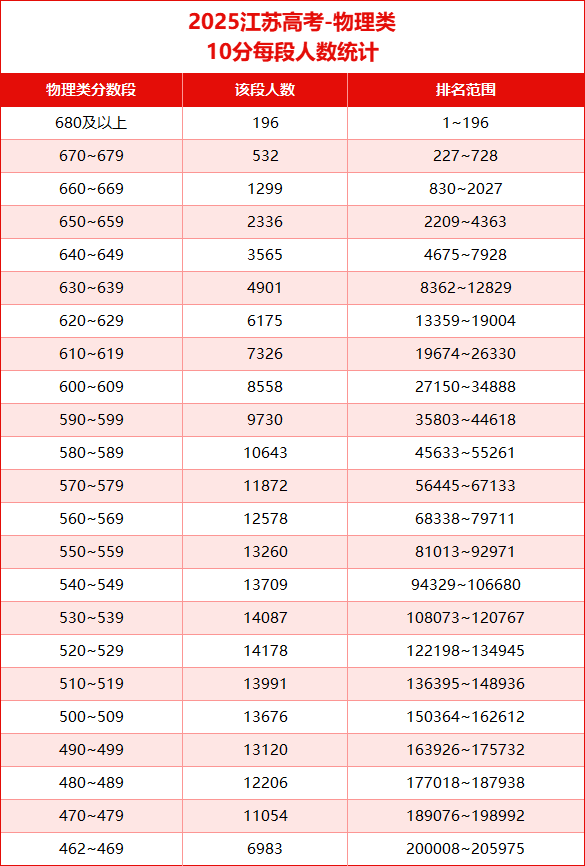 2025江苏高考-物理类
10分每段人数统计

| 物理类分数段 | 该段人数 | 排名范围 |
|---|---|---|
| 680及以上 | 196 | 1~196 |
| 670~679 | 532 | 227~728 |
| 660~669 | 1299 | 830~2027 |
| 650~659 | 2336 | 2209~4363 |
| 640~649 | 3565 | 4675~7928 |
| 630~639 | 4901 | 8362~12829 |
| 620~629 | 6175 | 13359~19004 |
| 610~619 | 7326 | 19674~26330 |
| 600~609 | 8558 | 27150~34888 |
| 590~599 | 9730 | 35803~44618 |
| 580~589 | 10643 | 45633~55261 |
| 570~579 | 11872 | 56445~67133 |
| 560~569 | 12578 | 68338~79711 |
| 550~559 | 13260 | 81013~92971 |
| 540~549 | 13709 | 94329~106680 |
| 530~539 | 14087 | 108073~120767 |
| 520~529 | 14178 | 122198~134945 |
| 510~519 | 13991 | 136395~148936 |
| 500~509 | 13676 | 150364~162612 |
| 490~499 | 13120 | 163926~175732 |
| 480~489 | 12206 | 177018~187938 |
| 470~479 | 11054 | 189076~198992 |
| 462~469 | 6983 | 200008~205975 |